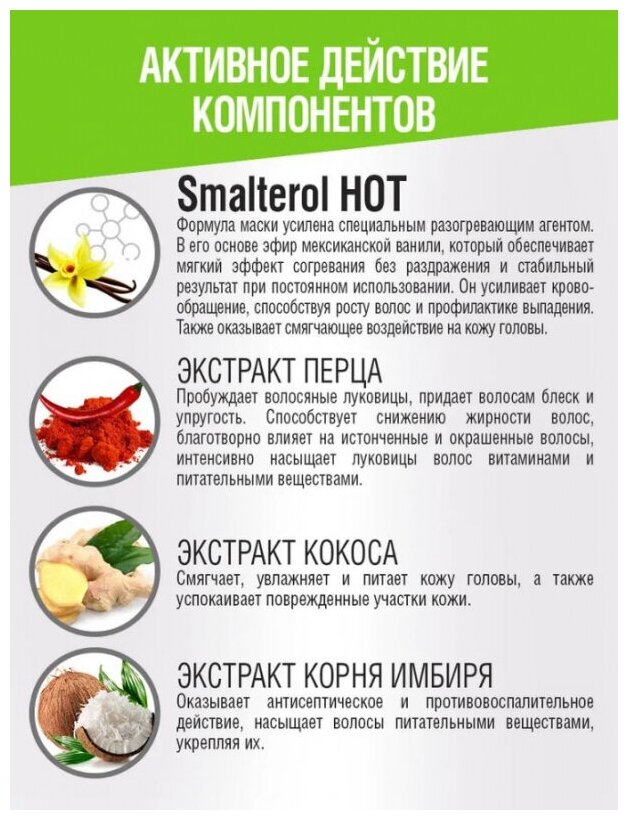 АКТИВНОЕ ДЕЙСТВИЕ КОМПОНЕНТОВ

Smalterol HOT

Формула маски усилена специальным разогревающим агентом. В его основе эфир мексиканской ванили, который обеспечивает мягкий эффект согревания без раздражения и стабильный результат при постоянном использовании. Он усиливает кровообращение, способствуя росту волос и профилактике выпадения. Также оказывает смягчающее воздействие на кожу головы.

ЭКСТРАКТ ПЕРЦА

Пробуждает волосяные луковицы, придает волосам блеск и упругость. Способствует снижению жирности волос, благотворно влияет на истонченные и окрашенные волосы, интенсивно насыщает луковицы волос витаминами и питательными веществами.

ЭКСТРАКТ КОКОСА

Смягчает, увлажняет и питает кожу головы, а также успокаивает поврежденные участки кожи.

ЭКСТРАКТ КОРНЯ ИМБИРЯ

Оказывает антисептическое и противовоспалительное действие, насыщает волосы питательными веществами, укрепляя их.